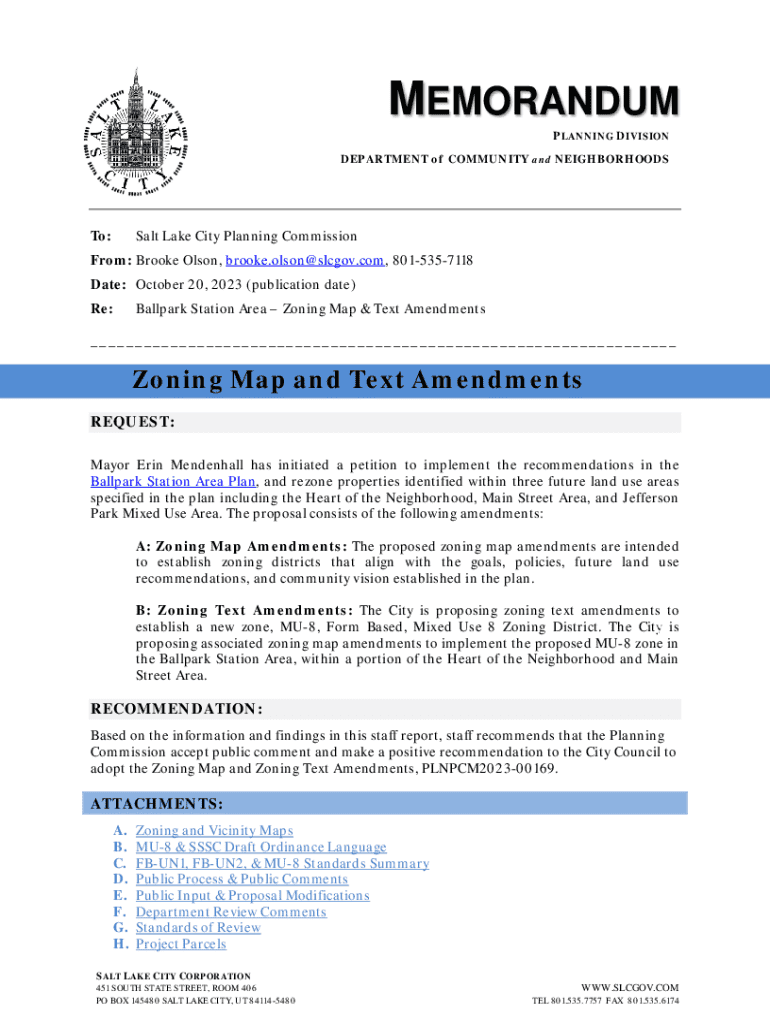 SALT LAKE CITY

MEMORANDUM

PLANNING DIVISION

DEPARTMENT of COMMUNITY and NEIGHBORHOODS

To: Salt Lake City Planning Commission

From: Brooke Olson, brooke.olson@slcgov.com, 801-535-7118

Date: October 20, 2023 (publication date)

Re: Ballpark Station Area – Zoning Map & Text Amendments

Zoning Map and Text Amendments

REQUEST:

Mayor Erin Mendenhall has initiated a petition to implement the recommendations in the Ballpark Station Area Plan, and rezone properties identified within three future land use areas specified in the plan including the Heart of the Neighborhood, Main Street Area, and Jefferson Park Mixed Use Area. The proposal consists of the following amendments:

A: Zoning Map Amendments: The proposed zoning map amendments are intended to establish zoning districts that align with the goals, policies, future land use recommendations, and community vision established in the plan.

B: Zoning Text Amendments: The City is proposing zoning text amendments to establish a new zone, MU-8, Form Based, Mixed Use 8 Zoning District. The City is proposing associated zoning map amendments to implement the proposed MU-8 zone in the Ballpark Station Area, within a portion of the Heart of the Neighborhood and Main Street Area.

RECOMMENDATION:

Based on the information and findings in this staff report, staff recommends that the Planning Commission accept public comment and make a positive recommendation to the City Council to adopt the Zoning Map and Zoning Text Amendments, PLNPCM2023-00169.

ATTACHMENTS:

A. Zoning and Vicinity Maps
B. MU-8 & SSSC Draft Ordinance Language
C. FB-UN1, FB-UN2, & MU-8 Standards Summary
D. Public Process & Public Comments
E. Public Input & Proposal Modifications
F. Department Review Comments
G. Standards of Review
H. Project Parcels

SALT LAKE CITY CORPORATION
451 SOUTH STATE STREET, ROOM 406
PO BOX 145480 SALT LAKE CITY, UT 84114-5480

WWW.SLCGOV.COM
TEL 801.535.7757 FAX 801.535.6174